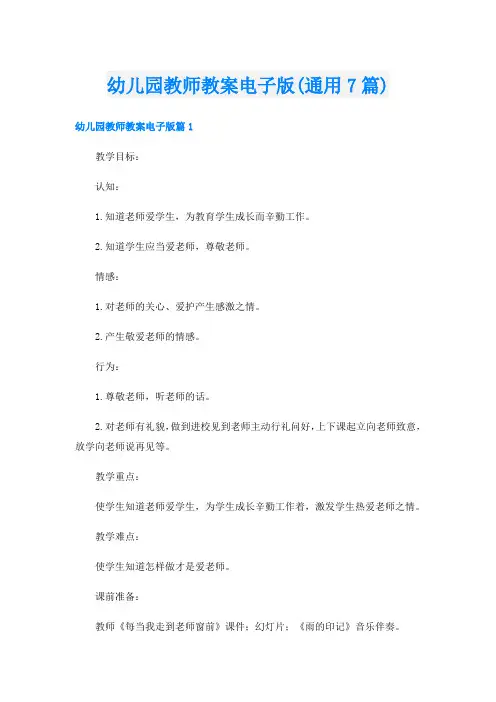 幼儿园教师教案电子版(通用7篇)

幼儿园教师教案电子版篇1

教学目标：

认知：

1.知道老师爱学生，为教育学生成长而辛勤工作。

2.知道学生应当爱老师，尊敬老师。

情感：

1.对老师的关心、爱护产生感激之情。

2.产生敬爱老师的情感。

行为：

1.尊敬老师，听老师的话。

2.对老师有礼貌，做到进校见到老师主动行礼问好，上下课起立向老师致意，放学向老师说再见等。

教学重点：

使学生知道老师爱学生，为学生成长辛勤工作着，激发学生热爱老师之情。

教学难点：

使学生知道怎样做才是爱老师。

课前准备：

教师《每当我走到老师窗前》课件；幻灯片；《雨的印记》音乐伴奏。